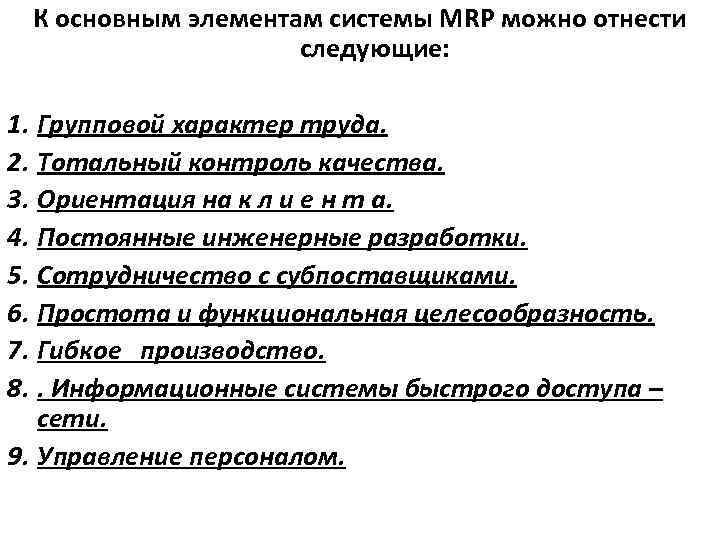 К основным элементам системы MRP можно отнести следующие:

1. Групповой характер труда.
2. Тотальный контроль качества.
3. Ориентация на к л и е н т а.
4. Постоянные инженерные разработки.
5. Сотрудничество с субпоставщиками.
6. Простота и функциональная целесообразность.
7. Гибкое производство.
8. . Информационные системы быстрого доступа – сети.
9. Управление персоналом.